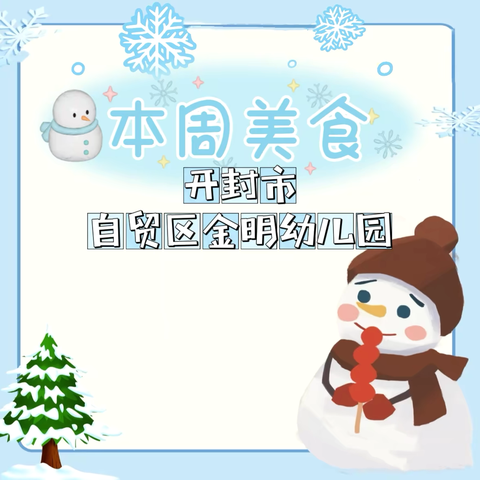 本周美食

开封市

自贸区金明幼儿园